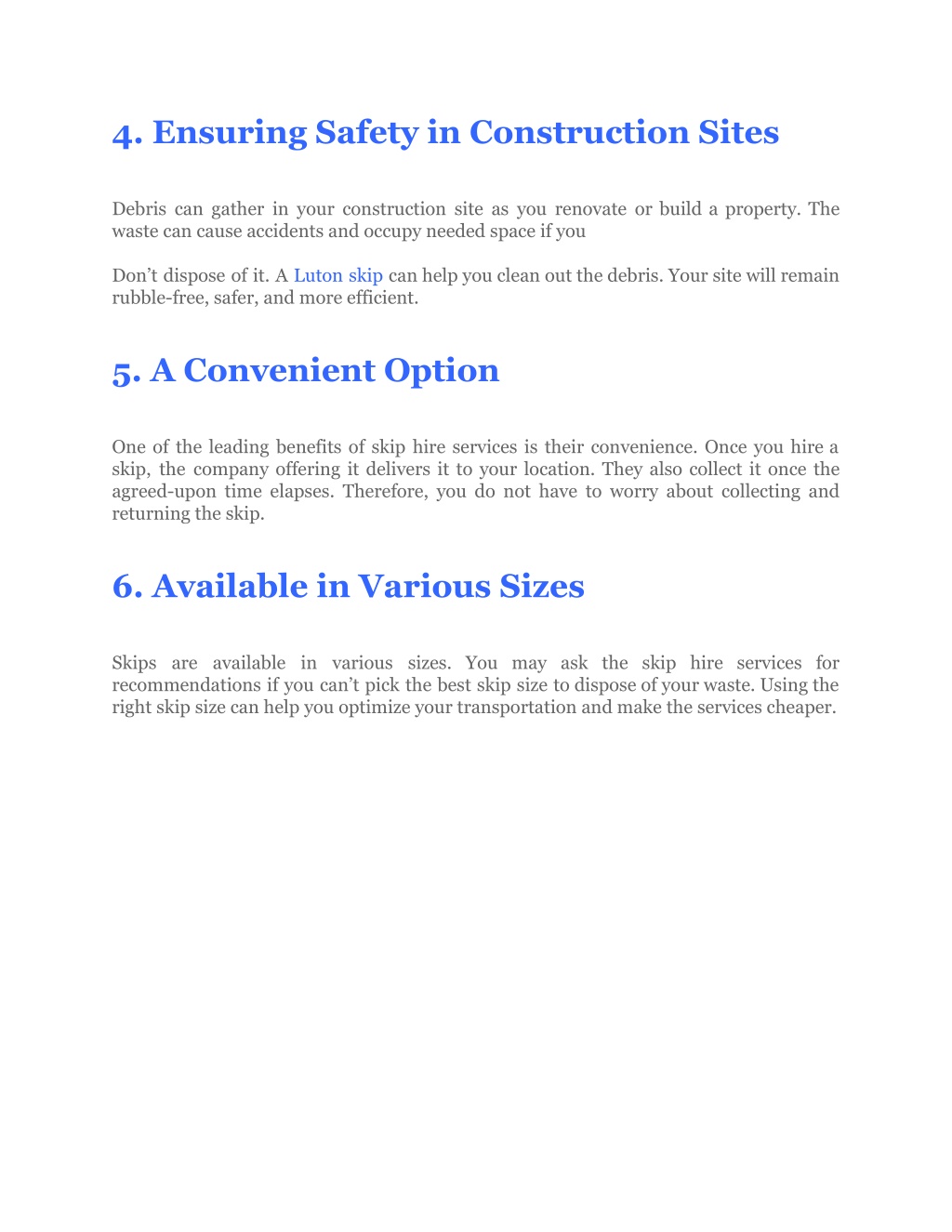 4. Ensuring Safety in Construction Sites

Debris can gather in your construction site as you renovate or build a property. The waste can cause accidents and occupy needed space if you

Don’t dispose of it. A Luton skip can help you clean out the debris. Your site will remain rubble-free, safer, and more efficient.

5. A Convenient Option

One of the leading benefits of skip hire services is their convenience. Once you hire a skip, the company offering it delivers it to your location. They also collect it once the agreed-upon time elapses. Therefore, you do not have to worry about collecting and returning the skip.

6. Available in Various Sizes

Skips are available in various sizes. You may ask the skip hire services for recommendations if you can’t pick the best skip size to dispose of your waste. Using the right skip size can help you optimize your transportation and make the services cheaper.